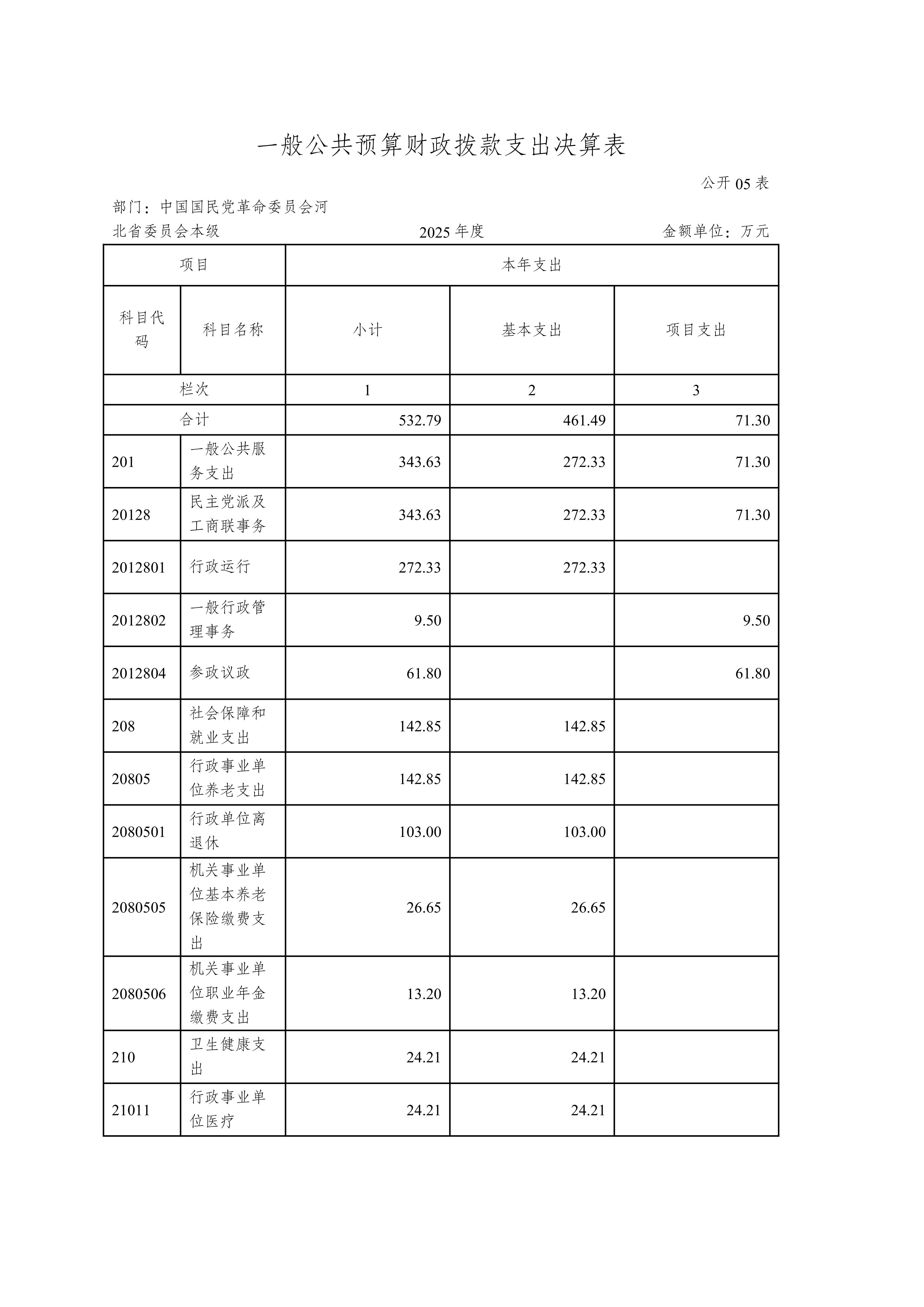 一般公共预算财政拨款支出决算表

公开 05 表

部门：中国国民党革命委员会河北省委员会本级

2025 年度

金额单位：万元

| 项目 | | 本年支出 | | |
|---|---|---|---|---|
| 科目代码 | 科目名称 | 小计 | 基本支出 | 项目支出 |
| 栏次 | | 1 | 2 | 3 |
| 合计 | | 532.79 | 461.49 | 71.30 |
| 201 | 一般公共服务支出 | 343.63 | 272.33 | 71.30 |
| 20128 | 民主党派及工商联事务 | 343.63 | 272.33 | 71.30 |
| 2012801 | 行政运行 | 272.33 | 272.33 | |
| 2012802 | 一般行政管理事务 | 9.50 | | 9.50 |
| 2012804 | 参政议政 | 61.80 | | 61.80 |
| 208 | 社会保障和就业支出 | 142.85 | 142.85 | |
| 20805 | 行政事业单位养老支出 | 142.85 | 142.85 | |
| 2080501 | 行政单位离退休 | 103.00 | 103.00 | |
| 2080505 | 机关事业单位基本养老保险缴费支出 | 26.65 | 26.65 | |
| 2080506 | 机关事业单位职业年金缴费支出 | 13.20 | 13.20 | |
| 210 | 卫生健康支出 | 24.21 | 24.21 | |
| 21011 | 行政事业单位医疗 | 24.21 | 24.21 | |